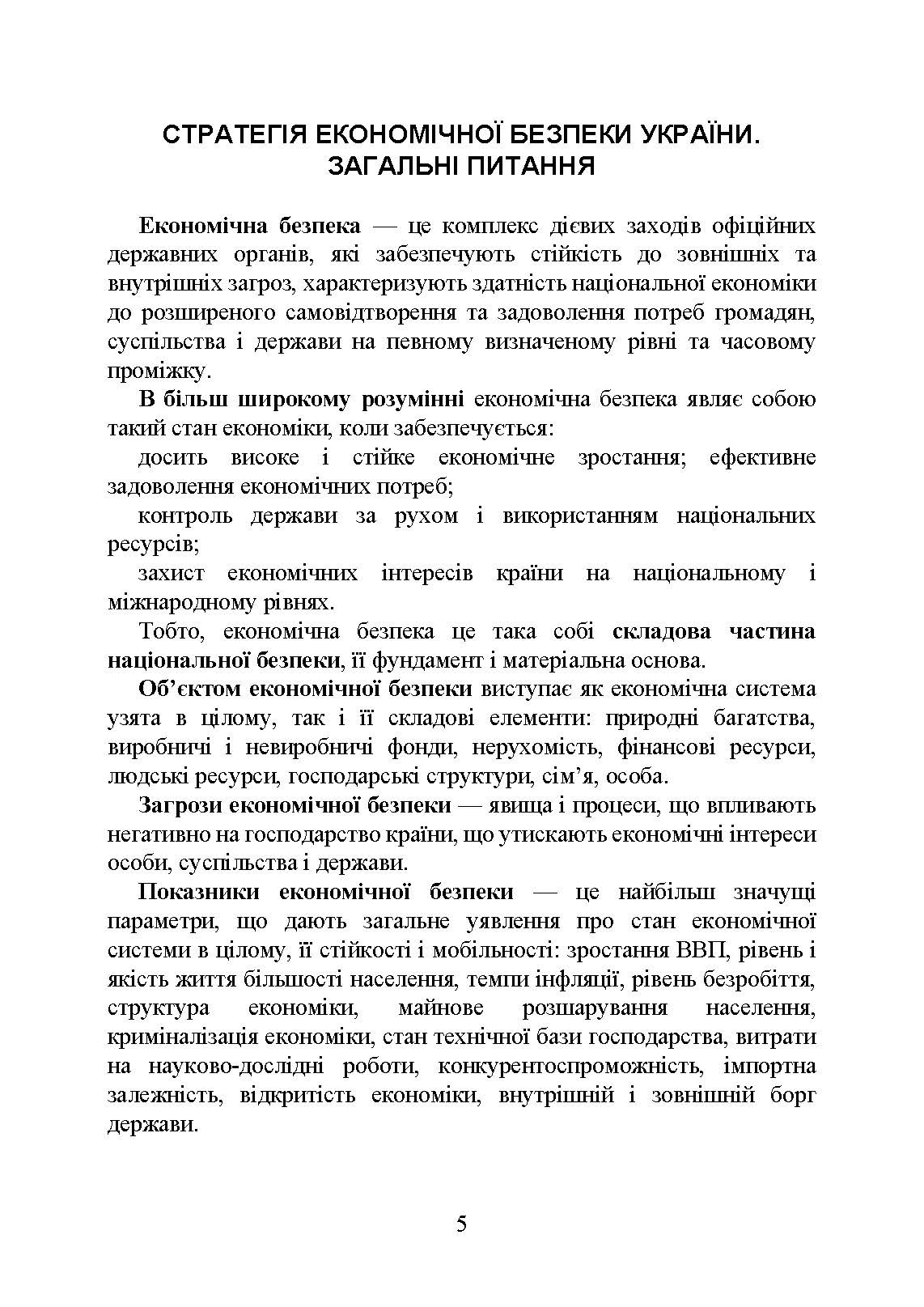 СТРАТЕГІЯ ЕКОНОМІЧНОЇ БЕЗПЕКИ УКРАЇНИ. ЗАГАЛЬНІ ПИТАННЯ

Економічна безпека — це комплекс дієвих заходів офіційних державних органів, які забезпечують стійкість до зовнішніх та внутрішніх загроз, характеризують здатність національної економіки до розширеного самовідтворення та задоволення потреб громадян, суспільства і держави на певному визначеному рівні та часовому проміжку.

В більш широкому розумінні економічна безпека являє собою такий стан економіки, коли забезпечується:

досить високе і стійке економічне зростання; ефективне задоволення економічних потреб;

контроль держави за рухом і використанням національних ресурсів;

захист економічних інтересів країни на національному і міжнародному рівнях.

Тобто, економічна безпека це така собі складова частина національної безпеки, її фундамент і матеріальна основа.

Об'єктом економічної безпеки виступає як економічна система узята в цілому, так і її складові елементи: природні багатства, виробничі і невиробничі фонди, нерухомість, фінансові ресурси, людські ресурси, господарські структури, сім'я, особа.

Загрози економічної безпеки — явища і процеси, що впливають негативно на господарство країни, що утискають економічні інтереси особи, суспільства і держави.

Показники економічної безпеки — це найбільш значущі параметри, що дають загальне уявлення про стан економічної системи в цілому, її стійкості і мобільності: зростання ВВП, рівень і якість життя більшості населення, темпи інфляції, рівень безробіття, структура економіки, майнове розшарування населення, криміналізація економіки, стан технічної бази господарства, витрати на науково-дослідні роботи, конкурентоспроможність, імпортна залежність, відкритість економіки, внутрішній і зовнішній борг держави.

5